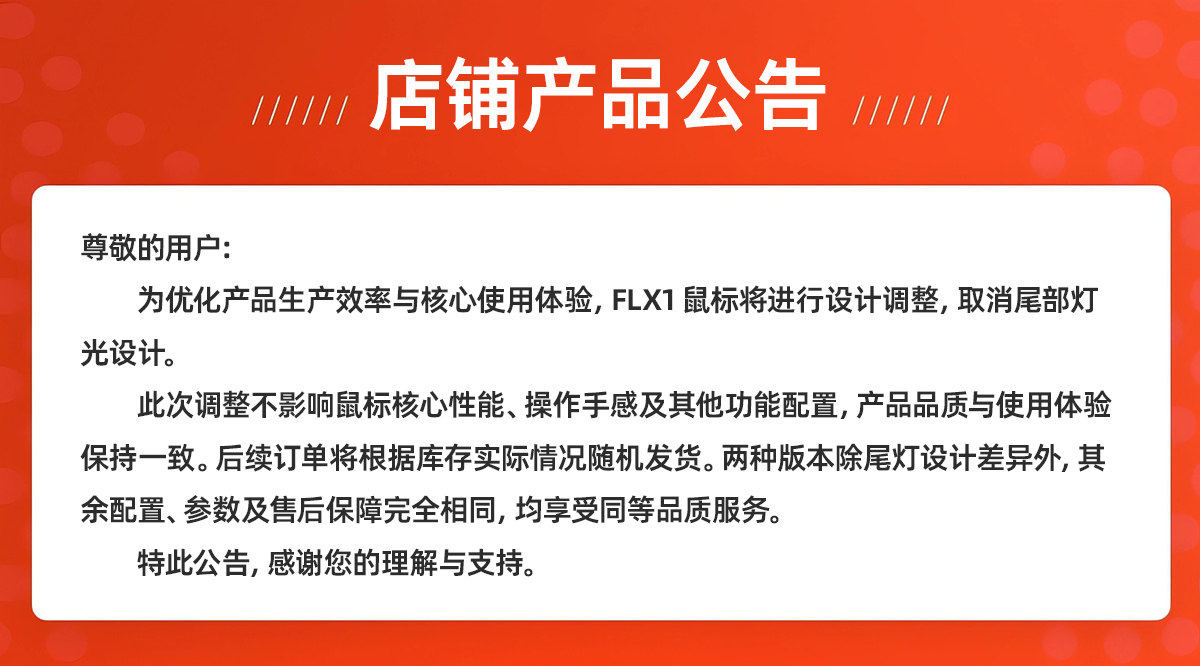 ////// 店铺产品公告 //////

尊敬的用户:

为优化产品生产效率与核心使用体验, FLX1鼠标将进行设计调整, 取消尾部灯光设计。

此次调整不影响鼠标核心性能、操作手感及其他功能配置, 产品品质与使用体验保持一致。后续订单将根据库存实际情况随机发货。两种版本除尾灯设计差异外, 其余配置、参数及售后保障完全相同, 均享受同等品质服务。

特此公告, 感谢您的理解与支持。